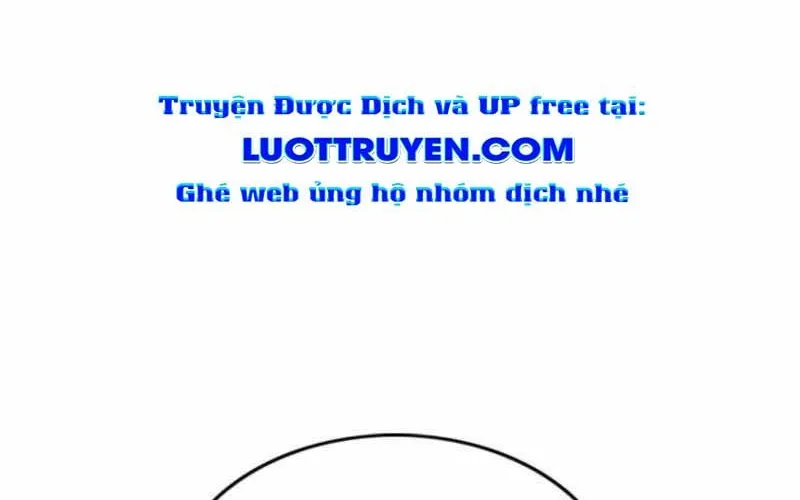 Truyện Được Dịch và UP free tại:
LUOTTRUYEN.COM
Ghé web ủng hộ nhóm dịch nhé